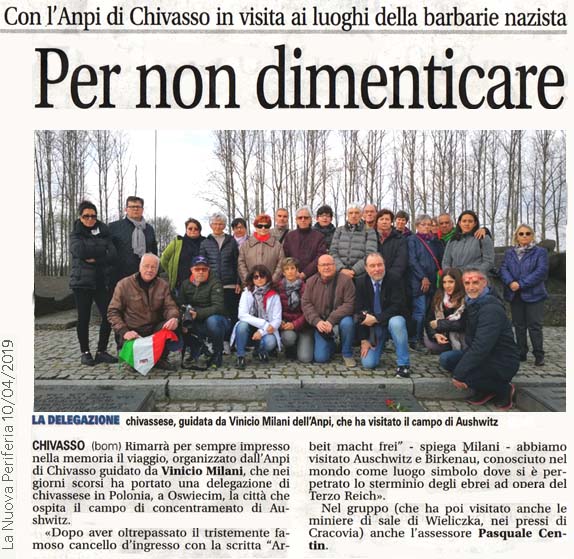 Con l'Anpi di Chivasso in visita ai luoghi della barbarie nazista

Per non dimenticare

La Nuova Periferia 10/04/2019

LA DELEGAZIONE chivassese, guidata da Vinicio Milani dell'Anpi, che ha visitato il campo di Aushwitz

CHIVASSO (bom) Rimarrà per sempre impresso nella memoria il viaggio, organizzato dall'Anpi di Chivasso guidato da Vinicio Milani, che nei giorni scorsi ha portato una delegazione di chivassese in Polonia, a Oswiecim, la città che ospita il campo di concentramento di Aushwitz.

«Dopo aver oltrepassato il tristemente famoso cancello d'ingresso con la scritta "Arbeit macht frei" - spiega Milani - abbiamo visitato Auschwitz e Birkenau, conosciuto nel mondo come luogo simbolo dove si è perpetrato lo sterminio degli ebrei ad opera del Terzo Reich».

Nel gruppo (che ha poi visitato anche le miniere di sale di Wieliczka, nei pressi di Cracovia) anche l'assessore Pasquale Centin.